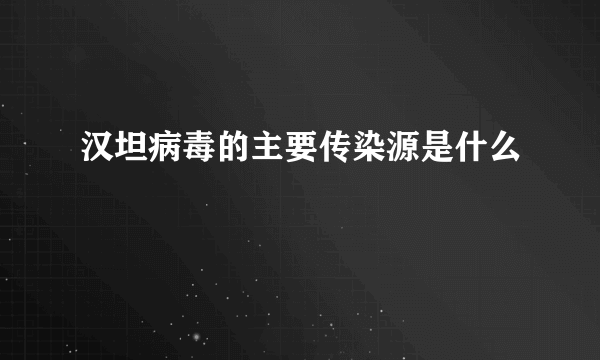 汉坦病毒的主要传染源是什么